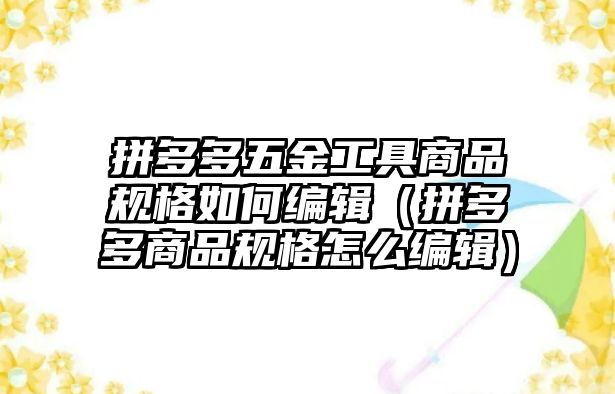 拼多多五金工具商品规格如何编辑（拼多多商品规格怎么编辑）